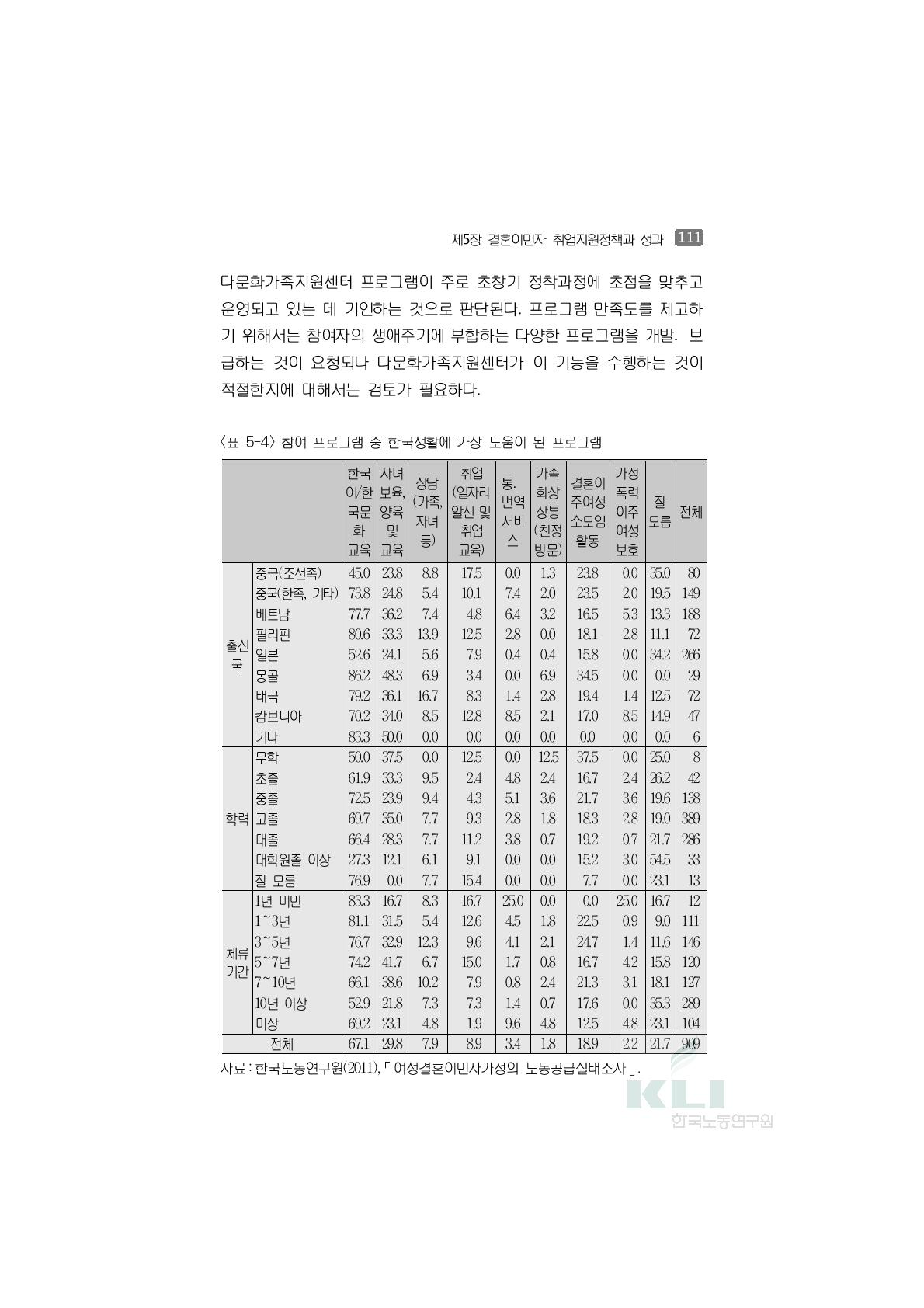 제5장 결혼이민자 취업지원정책과 성과 111

다문화가족지원센터 프로그램이 주로 초창기 정착과정에 초점을 맞추고 운영되고 있는 데 기인하는 것으로 판단된다. 프로그램 만족도를 제고하기 위해서는 참여자의 생애주기에 부합하는 다양한 프로그램을 개발. 보급하는 것이 요청되나 다문화가족지원센터가 이 기능을 수행하는 것이 적절한지에 대해서는 검토가 필요하다.

〈표 5-4〉 참여 프로그램 중 한국생활에 가장 도움이 된 프로그램

| | | 한국어/한국문화 교육 | 자녀 보육, 양육 및 교육 | 상담 (가족, 자녀 등) | 취업 (일자리 알선 및 취업 교육) | 통. 번역 서비스 | 가족 화상 상봉 (친정 방문) | 결혼이주여성 소모임 활동 | 가정 폭력 이주 여성 보호 | 잘 모름 | 전체 |
|---|---|---|---|---|---|---|---|---|---|---|---|
| 출신국 | 중국(조선족) | 45.0 | 23.8 | 8.8 | 17.5 | 0.0 | 1.3 | 23.8 | 0.0 | 35.0 | 80 |
| | 중국(한족, 기타) | 73.8 | 24.8 | 5.4 | 10.1 | 7.4 | 2.0 | 23.5 | 2.0 | 19.5 | 149 |
| | 베트남 | 77.7 | 36.2 | 7.4 | 4.8 | 6.4 | 3.2 | 16.5 | 5.3 | 13.3 | 188 |
| | 필리핀 | 80.6 | 33.3 | 13.9 | 12.5 | 2.8 | 0.0 | 18.1 | 2.8 | 11.1 | 72 |
| | 일본 | 52.6 | 24.1 | 5.6 | 7.9 | 0.4 | 0.4 | 15.8 | 0.0 | 34.2 | 266 |
| | 몽골 | 86.2 | 48.3 | 6.9 | 3.4 | 0.0 | 6.9 | 34.5 | 0.0 | 0.0 | 29 |
| | 태국 | 79.2 | 36.1 | 16.7 | 8.3 | 1.4 | 2.8 | 19.4 | 1.4 | 12.5 | 72 |
| | 캄보디아 | 70.2 | 34.0 | 8.5 | 12.8 | 8.5 | 2.1 | 17.0 | 8.5 | 14.9 | 47 |
| | 기타 | 83.3 | 50.0 | 0.0 | 0.0 | 0.0 | 0.0 | 0.0 | 0.0 | 0.0 | 6 |
| 학력 | 무학 | 50.0 | 37.5 | 0.0 | 12.5 | 0.0 | 12.5 | 37.5 | 0.0 | 25.0 | 8 |
| | 초졸 | 61.9 | 33.3 | 9.5 | 2.4 | 4.8 | 2.4 | 16.7 | 2.4 | 26.2 | 42 |
| | 중졸 | 72.5 | 23.9 | 9.4 | 4.3 | 5.1 | 3.6 | 21.7 | 3.6 | 19.6 | 138 |
| | 고졸 | 69.7 | 35.0 | 7.7 | 9.3 | 2.8 | 1.8 | 18.3 | 2.8 | 19.0 | 389 |
| | 대졸 | 66.4 | 28.3 | 7.7 | 11.2 | 3.8 | 0.7 | 19.2 | 0.7 | 21.7 | 286 |
| | 대학원졸 이상 | 27.3 | 12.1 | 6.1 | 9.1 | 0.0 | 0.0 | 15.2 | 3.0 | 54.5 | 33 |
| | 잘 모름 | 76.9 | 0.0 | 7.7 | 15.4 | 0.0 | 0.0 | 7.7 | 0.0 | 23.1 | 13 |
| 체류기간 | 1년 미만 | 83.3 | 16.7 | 8.3 | 16.7 | 25.0 | 0.0 | 0.0 | 25.0 | 16.7 | 12 |
| | 1~3년 | 81.1 | 31.5 | 5.4 | 12.6 | 4.5 | 1.8 | 22.5 | 0.9 | 9.0 | 111 |
| | 3~5년 | 76.7 | 32.9 | 12.3 | 9.6 | 4.1 | 2.1 | 24.7 | 1.4 | 11.6 | 146 |
| | 5~7년 | 74.2 | 41.7 | 6.7 | 15.0 | 1.7 | 0.8 | 16.7 | 4.2 | 15.8 | 120 |
| | 7~10년 | 66.1 | 38.6 | 10.2 | 7.9 | 0.8 | 2.4 | 21.3 | 3.1 | 18.1 | 127 |
| | 10년 이상 | 52.9 | 21.8 | 7.3 | 7.3 | 1.4 | 0.7 | 17.6 | 0.0 | 35.3 | 289 |
| | 미상 | 69.2 | 23.1 | 4.8 | 1.9 | 9.6 | 4.8 | 12.5 | 4.8 | 23.1 | 104 |
| 전체 | | 67.1 | 29.8 | 7.9 | 8.9 | 3.4 | 1.8 | 18.9 | 2.2 | 21.7 | 909 |

자료 : 한국노동연구원(2011), 「여성결혼이민자가정의 노동공급실태조사」.

KLI 한국노동연구원